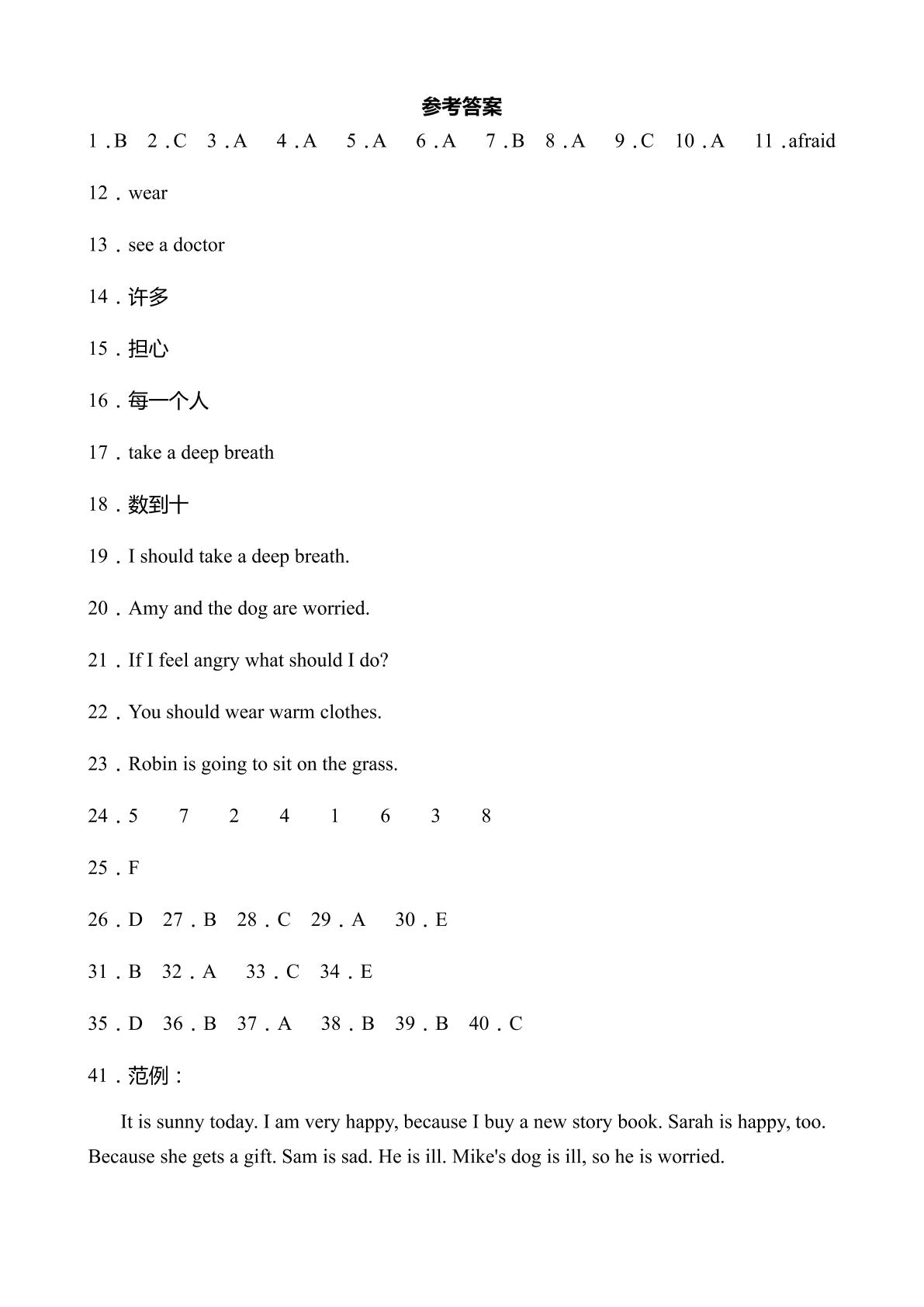 参考答案

1.B 2.C 3.A 4.A 5.A 6.A 7.B 8.A 9.C 10.A 11.afraid

12.wear

13.see a doctor

14.许多

15.担心

16.每一个人

17.take a deep breath

18.数到十

19.I should take a deep breath.

20.Amy and the dog are worried.

21.If I feel angry what should I do?

22.You should wear warm clothes.

23.Robin is going to sit on the grass.

24.5 7 2 4 1 6 3 8

25.F

26.D 27.B 28.C 29.A 30.E

31.B 32.A 33.C 34.E

35.D 36.B 37.A 38.B 39.B 40.C

41.范例：

It is sunny today. I am very happy, because I buy a new story book. Sarah is happy, too. Because she gets a gift. Sam is sad. He is ill. Mike's dog is ill, so he is worried.